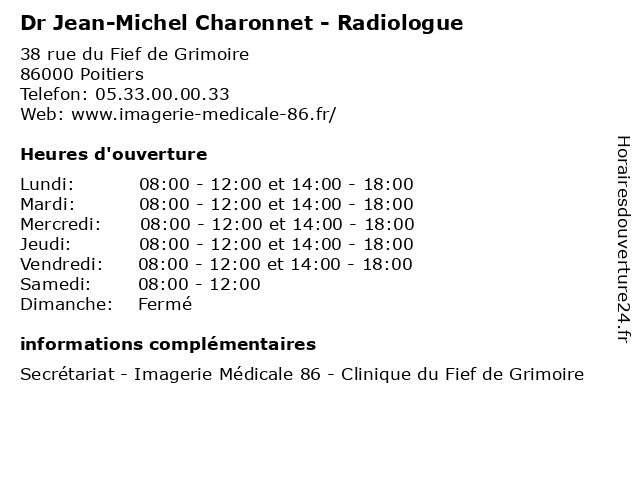 Dr Jean-Michel Charonnet - Radiologue

38 rue du Fief de Grimoire
86000 Poitiers
Telefon: 05.33.00.00.33
Web: www.imagerie-medicale-86.fr/

Heures d'ouverture

Lundi: 08:00 - 12:00 et 14:00 - 18:00
Mardi: 08:00 - 12:00 et 14:00 - 18:00
Mercredi: 08:00 - 12:00 et 14:00 - 18:00
Jeudi: 08:00 - 12:00 et 14:00 - 18:00
Vendredi: 08:00 - 12:00 et 14:00 - 18:00
Samedi: 08:00 - 12:00
Dimanche: Fermé

informations complémentaires

Secrétariat - Imagerie Médicale 86 - Clinique du Fief de Grimoire

Horairesdouverture24.fr